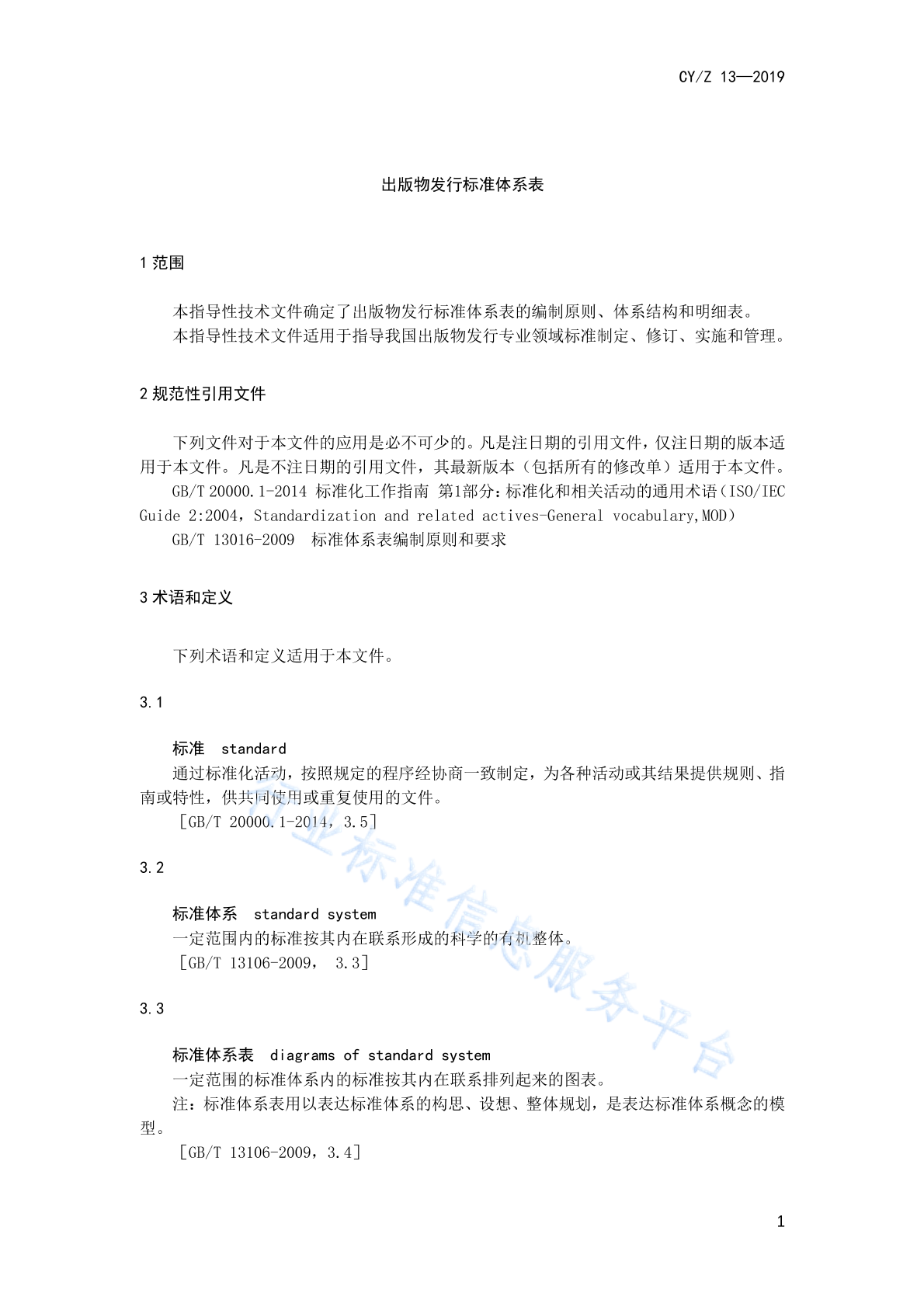 CY/Z 13—2019

出版物发行标准体系表

1 范围

本指导性技术文件确定了出版物发行标准体系表的编制原则、体系结构和明细表。

本指导性技术文件适用于指导我国出版物发行专业领域标准制定、修订、实施和管理。

2 规范性引用文件

下列文件对于本文件的应用是必不可少的。凡是注日期的引用文件，仅注日期的版本适用于本文件。凡是不注日期的引用文件，其最新版本（包括所有的修改单）适用于本文件。

GB/T 20000.1-2014 标准化工作指南 第1部分：标准化和相关活动的通用术语（ISO/IEC Guide 2:2004，Standardization and related actives-General vocabulary,MOD）

GB/T 13016-2009 标准体系表编制原则和要求

3 术语和定义

下列术语和定义适用于本文件。

3.1

标准 standard

通过标准化活动，按照规定的程序经协商一致制定，为各种活动或其结果提供规则、指南或特性，供共同使用或重复使用的文件。

［GB/T 20000.1-2014，3.5］

3.2

标准体系 standard system

一定范围内的标准按其内在联系形成的科学的有机整体。

［GB/T 13106-2009， 3.3］

3.3

标准体系表 diagrams of standard system

一定范围的标准体系内的标准按其内在联系排列起来的图表。

注：标准体系表用以表达标准体系的构思、设想、整体规划，是表达标准体系概念的模型。

［GB/T 13106-2009，3.4］

行业标准信息服务平台

1